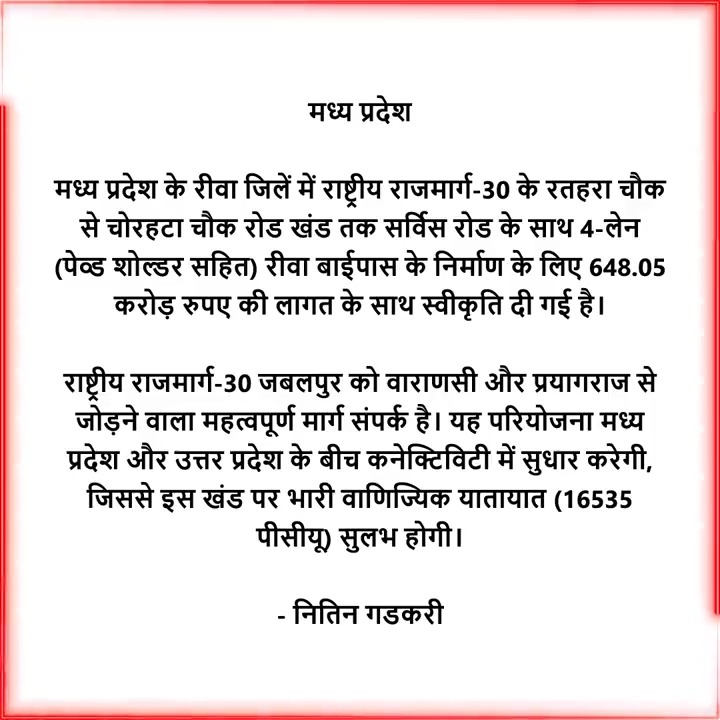 मध्य प्रदेश

मध्य प्रदेश के रीवा जिलें में राष्ट्रीय राजमार्ग-30 के रतहरा चौक से चोरहटा चौक रोड खंड तक सर्विस रोड के साथ 4-लेन (पेव्ड शोल्डर सहित) रीवा बाईपास के निर्माण के लिए 648.05 करोड़ रुपए की लागत के साथ स्वीकृति दी गई है।

राष्ट्रीय राजमार्ग-30 जबलपुर को वाराणसी और प्रयागराज से जोड़ने वाला महत्वपूर्ण मार्ग संपर्क है। यह परियोजना मध्य प्रदेश और उत्तर प्रदेश के बीच कनेक्टिविटी में सुधार करेगी, जिससे इस खंड पर भारी वाणिज्यिक यातायात (16535 पीसीयू) सुलभ होगी।

- नितिन गडकरी